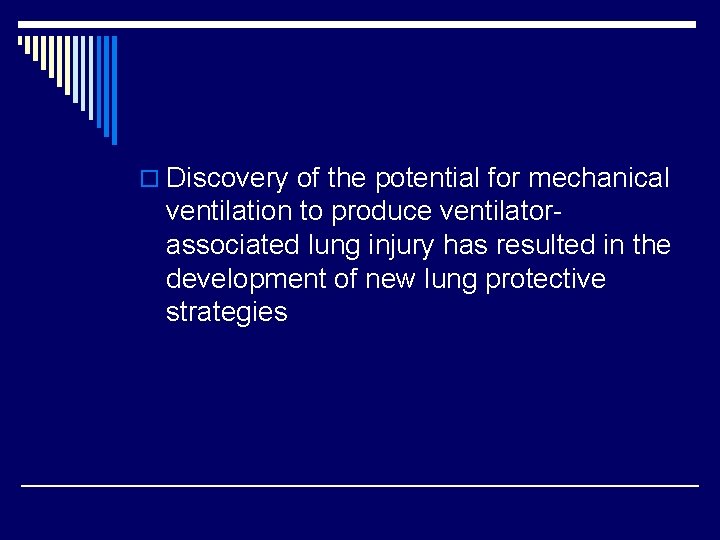 Discovery of the potential for mechanical ventilation to produce ventilator-associated lung injury has resulted in the development of new lung protective strategies